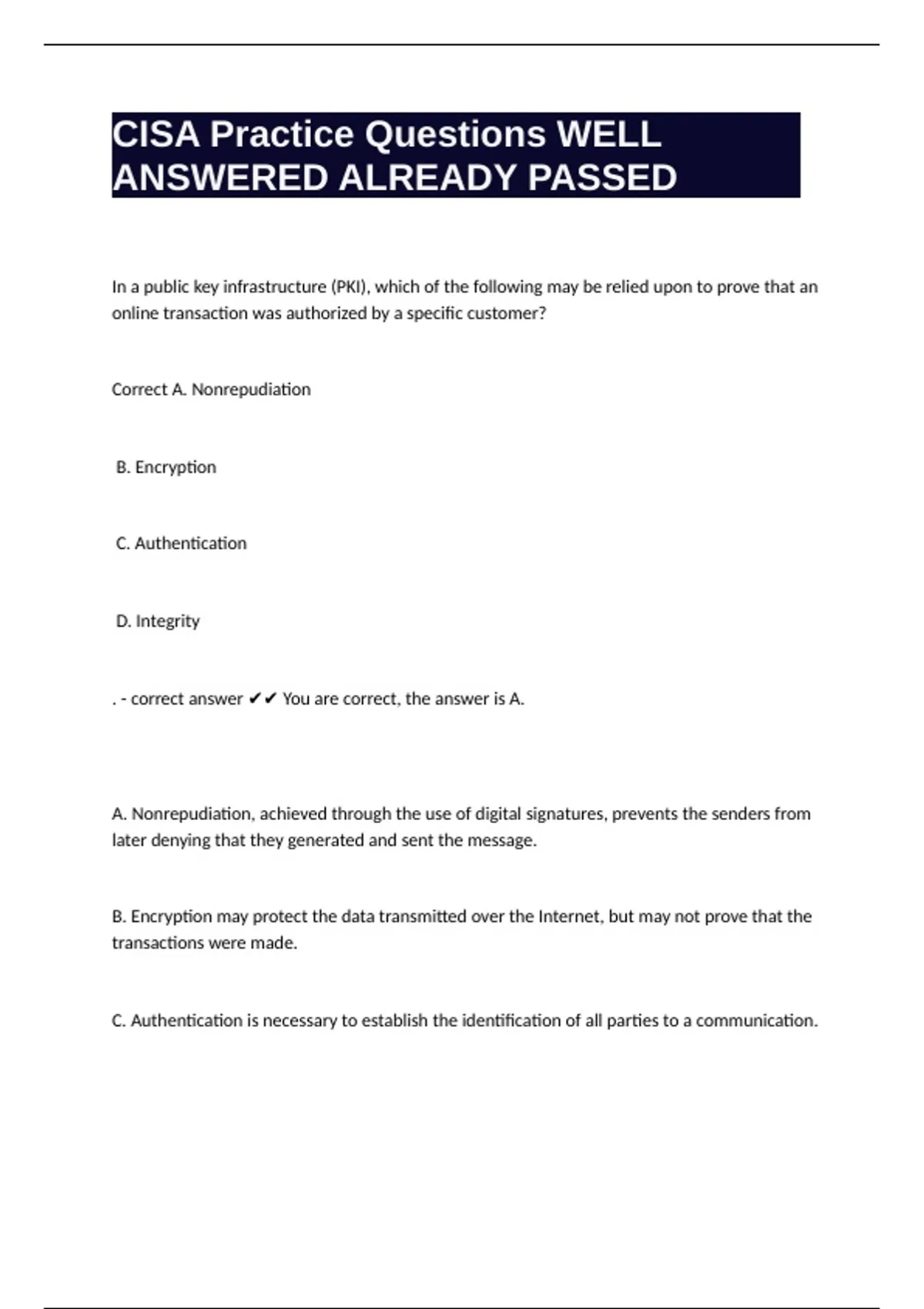 CISA Practice Questions WELL ANSWERED ALREADY PASSED

In a public key infrastructure (PKI), which of the following may be relied upon to prove that an online transaction was authorized by a specific customer?

Correct A. Nonrepudiation

B. Encryption

C. Authentication

D. Integrity

. - correct answer ✔✔ You are correct, the answer is A.

A. Nonrepudiation, achieved through the use of digital signatures, prevents the senders from later denying that they generated and sent the message.

B. Encryption may protect the data transmitted over the Internet, but may not prove that the transactions were made.

C. Authentication is necessary to establish the identification of all parties to a communication.